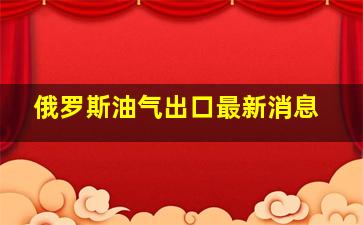 俄罗斯油气出口最新消息